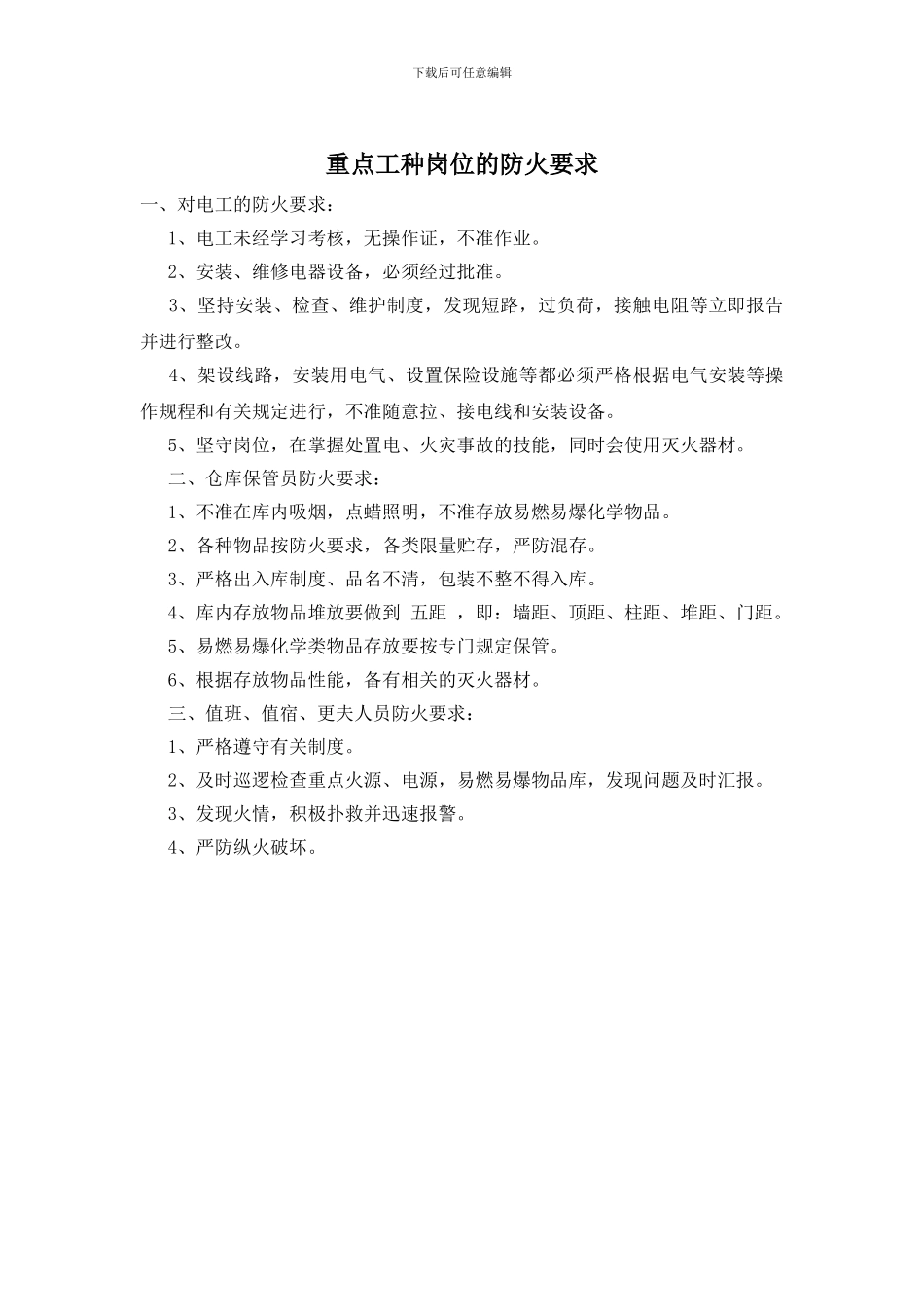 下载后可任意编辑

重点工种岗位的防火要求

一、对电工的防火要求：

1、电工未经学习考核，无操作证，不准作业。

2、安装、维修电器设备，必须经过批准。

3、坚持安装、检查、维护制度，发现短路，过负荷，接触电阻等立即报告并进行整改。

4、架设线路，安装用电气、设置保险设施等都必须严格根据电气安装等操作规程和有关规定进行，不准随意拉、接电线和安装设备。

5、坚守岗位，在掌握处置电、火灾事故的技能，同时会使用灭火器材。

二、仓库保管员防火要求：

1、不准在库内吸烟，点蜡照明，不准存放易燃易爆化学物品。

2、各种物品按防火要求，各类限量贮存，严防混存。

3、严格出入库制度、品名不清，包装不整不得入库。

4、库内存放物品堆放要做到 五距 ，即：墙距、顶距、柱距、堆距、门距。

5、易燃易爆化学类物品存放要按专门规定保管。

6、根据存放物品性能，备有相关的灭火器材。

三、值班、值宿、更夫人员防火要求：

1、严格遵守有关制度。

2、及时巡逻检查重点火源、电源，易燃易爆物品库，发现问题及时汇报。

3、发现火情，积极扑救并迅速报警。

4、严防纵火破坏。